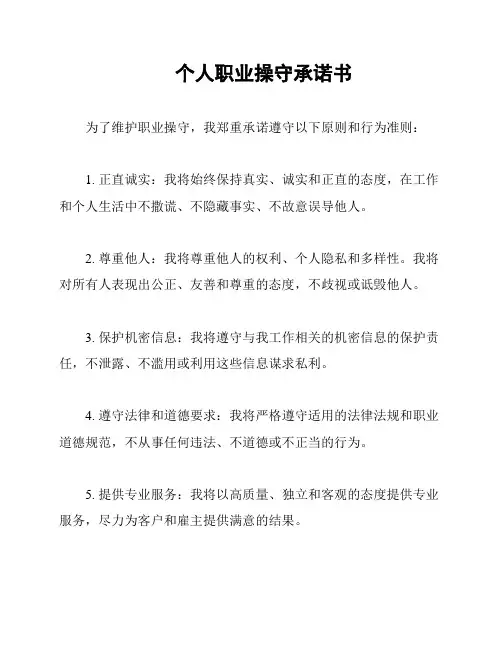 个人职业操守承诺书

为了维护职业操守，我郑重承诺遵守以下原则和行为准则：

1. 正直诚实：我将始终保持真实、诚实和正直的态度，在工作和个人生活中不撒谎、不隐藏事实、不故意误导他人。

2. 尊重他人：我将尊重他人的权利、个人隐私和多样性。我将对所有人表现出公正、友善和尊重的态度，不歧视或诋毁他人。

3. 保护机密信息：我将遵守与我工作相关的机密信息的保护责任，不泄露、不滥用或利用这些信息谋求私利。

4. 遵守法律和道德要求：我将严格遵守适用的法律法规和职业道德规范，不从事任何违法、不道德或不正当的行为。

5. 提供专业服务：我将以高质量、独立和客观的态度提供专业服务，尽力为客户和雇主提供满意的结果。